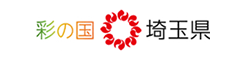 彩の国 埼玉県